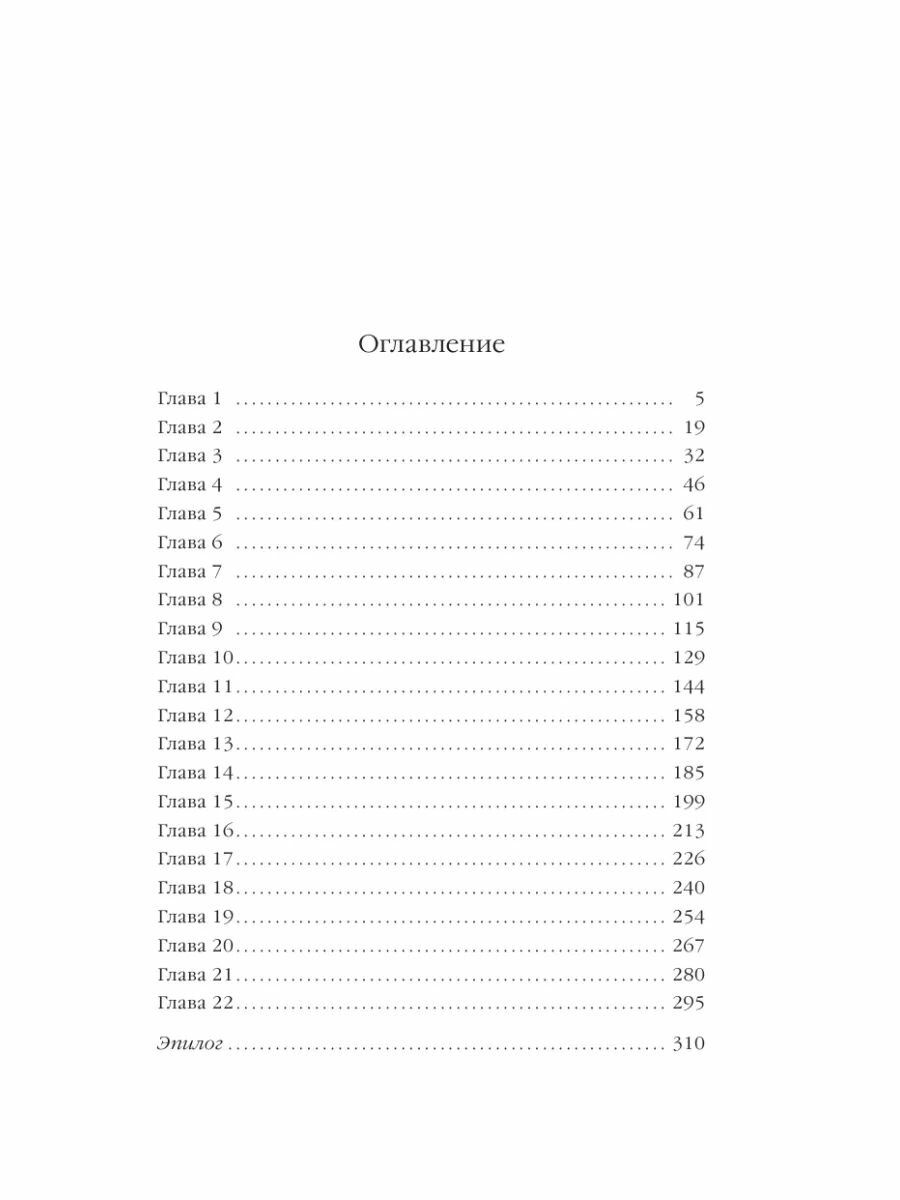 Оглавление

Глава 1 5
Глава 2 19
Глава 3 32
Глава 4 46
Глава 5 61
Глава 6 74
Глава 7 87
Глава 8 101
Глава 9 115
Глава 10 129
Глава 11 144
Глава 12 158
Глава 13 172
Глава 14 185
Глава 15 199
Глава 16 213
Глава 17 226
Глава 18 240
Глава 19 254
Глава 20 267
Глава 21 280
Глава 22 295

Эпилог 310